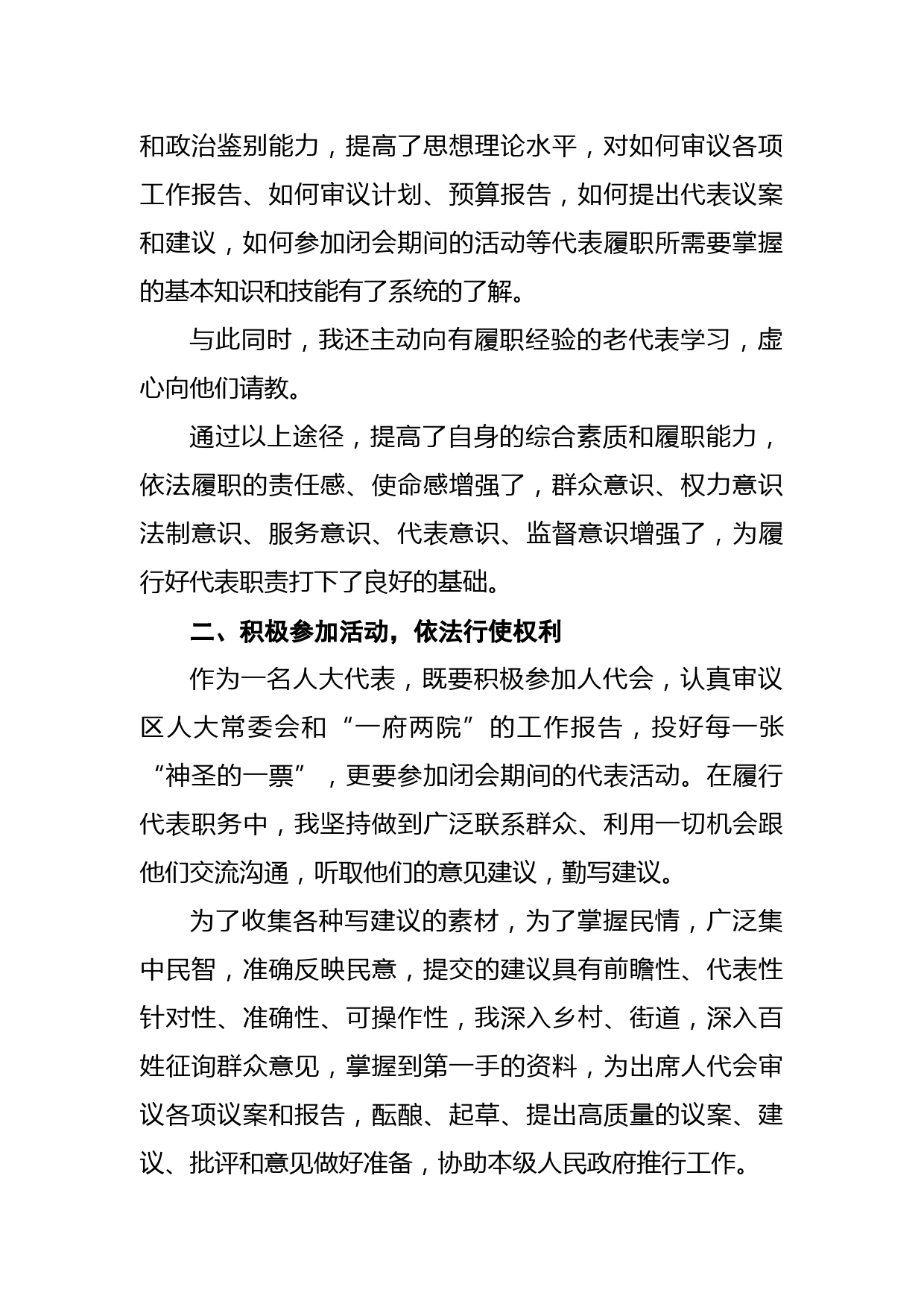 和政治鉴别能力，提高了思想理论水平，对如何审议各项工作报告、如何审议计划、预算报告，如何提出代表议案和建议，如何参加闭会期间的活动等代表履职所需要掌握的基本知识和技能有了系统的了解。

与此同时，我还主动向有履职经验的老代表学习，虚心向他们请教。

通过以上途径，提高了自身的综合素质和履职能力，依法履职的责任感、使命感增强了，群众意识、权力意识法制意识、服务意识、代表意识、监督意识增强了，为履行好代表职责打下了良好的基础。

二、积极参加活动，依法行使权利

作为一名人大代表，既要积极参加人代会，认真审议区人大常委会和“一府两院”的工作报告，投好每一张“神圣的一票”，更要参加闭会期间的代表活动。在履行代表职务中，我坚持做到广泛联系群众、利用一切机会跟他们交流沟通，听取他们的意见建议，勤写建议。

为了收集各种写建议的素材，为了掌握民情，广泛集中民智，准确反映民意，提交的建议具有前瞻性、代表性针对性、准确性、可操作性，我深入乡村、街道，深入百姓征询群众意见，掌握到第一手的资料，为出席人代会审议各项议案和报告，酝酿、起草、提出高质量的议案、建议、批评和意见做好准备，协助本级人民政府推行工作。